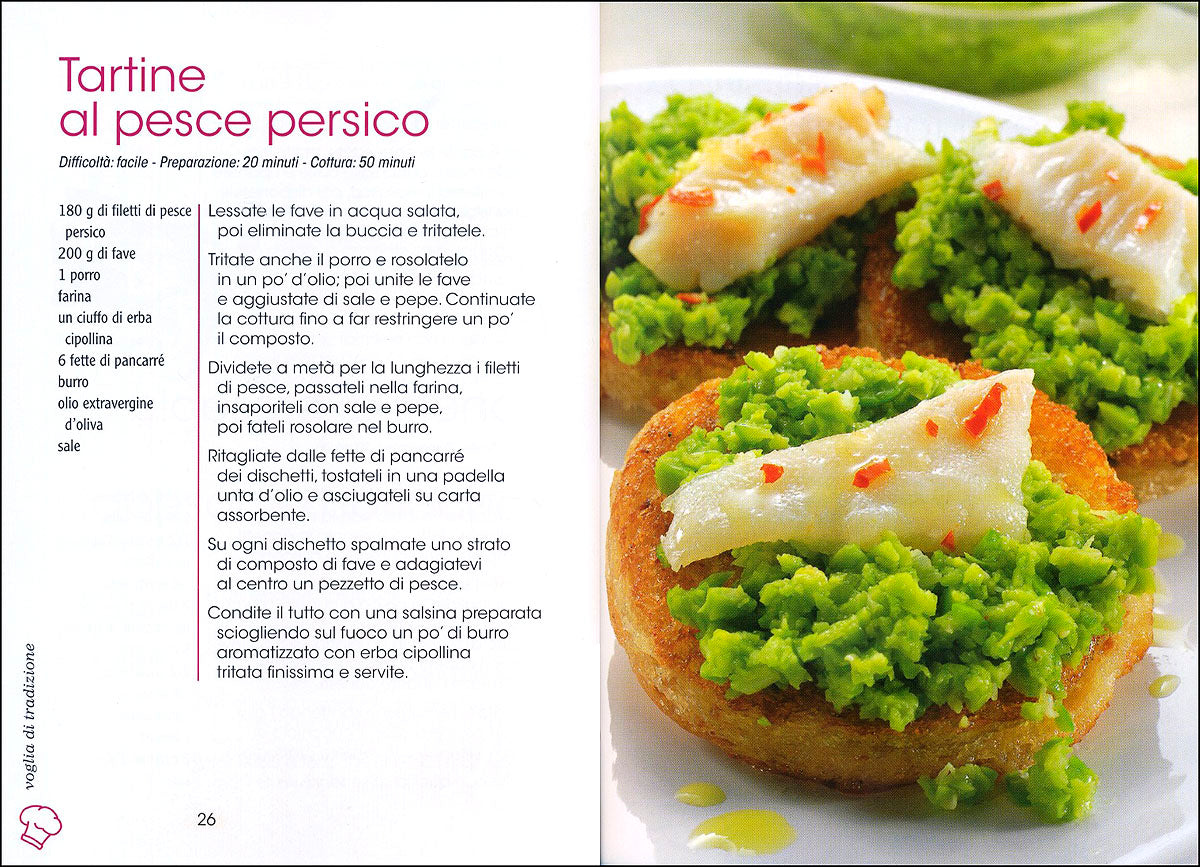 Tartine
al pesce persico

Difficoltà: facile - Preparazione: 20 minuti - Cottura: 50 minuti

180 g di filetti di pesce persico
200 g di fave
1 porro
farina
un ciuffo di erba cipollina
6 fette di pancarré
burro
olio extravergine d'oliva
sale

Lessate le fave in acqua salata, poi eliminate la buccia e tritatele.

Tritate anche il porro e rosolatelo in un po' d'olio; poi unite le fave e aggiustate di sale e pepe. Continuate la cottura fino a far restringere un po' il composto.

Dividete a metà per la lunghezza i filetti di pesce, passateli nella farina, insaporiteli con sale e pepe, poi fateli rosolare nel burro.

Ritagliate dalle fette di pancarré dei dischetti, tostateli in una padella unta d'olio e asciugateli su carta assorbente.

Su ogni dischetto spalmate uno strato di composto di fave e adagiatevi al centro un pezzetto di pesce.

Condite il tutto con una salsina preparata sciogliendo sul fuoco un po' di burro aromatizzato con erba cipollina tritata finissima e servite.

voglia di tradizione

26